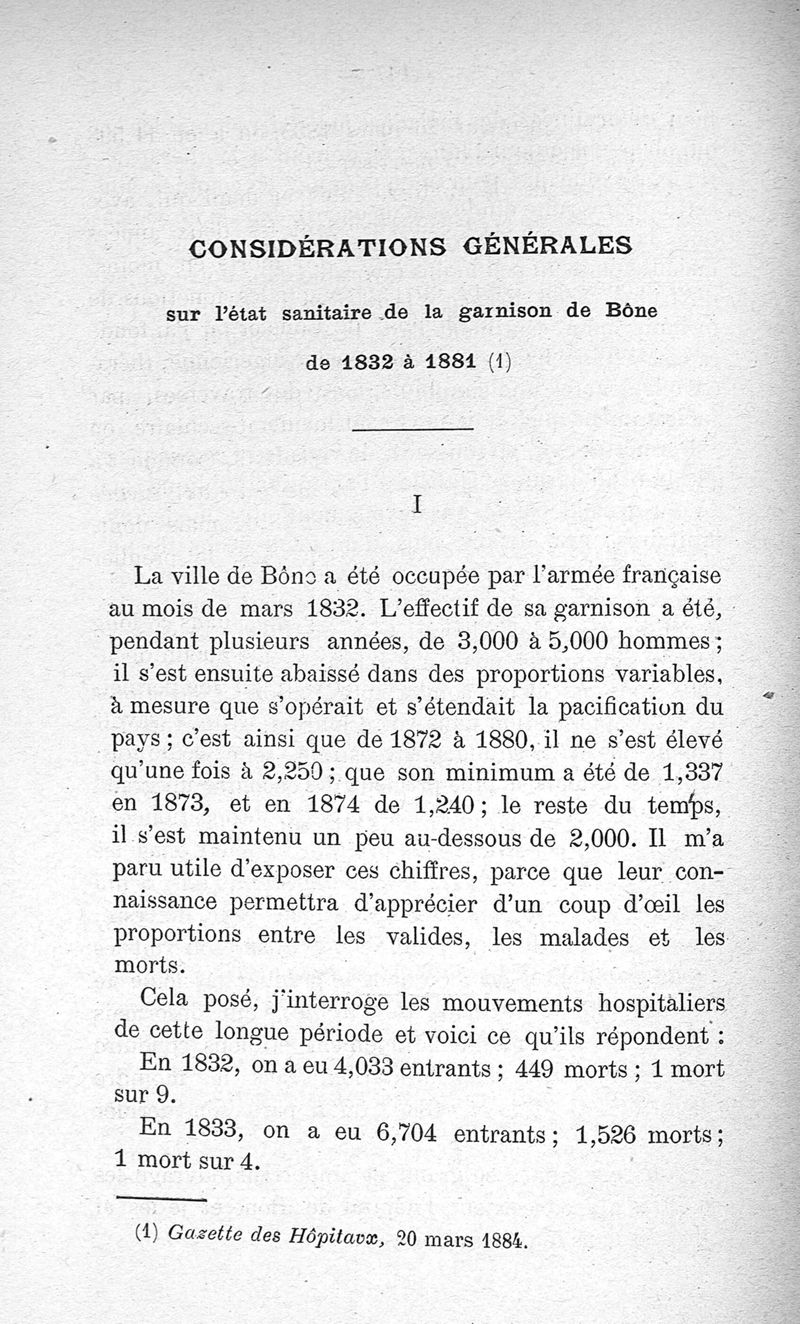 CONSIDÉRATIONS GÉNÉRALES

sur l'état sanitaire de la garnison de Bône

de 1832 à 1881 (1)

I

La ville de Bône a été occupée par l'armée française au mois de mars 1832. L'effectif de sa garnison a été, pendant plusieurs années, de 3,000 à 5,000 hommes ; il s'est ensuite abaissé dans des proportions variables, à mesure que s'opérait et s'étendait la pacification du pays ; c'est ainsi que de 1872 à 1880, il ne s'est élevé qu'une fois à 2,250 ; que son minimum a été de 1,337 en 1873, et en 1874 de 1,240 ; le reste du temps, il s'est maintenu un peu au-dessous de 2,000. Il m'a paru utile d'exposer ces chiffres, parce que leur connaissance permettra d'apprécier d'un coup d'œil les proportions entre les valides, les malades et les morts.

Cela posé, j'interroge les mouvements hospitaliers de cette longue période et voici ce qu'ils répondent :

En 1832, on a eu 4,033 entrants ; 449 morts ; 1 mort sur 9.

En 1833, on a eu 6,704 entrants ; 1,526 morts ; 1 mort sur 4.

(1) Gazette des Hôpitaux, 20 mars 1884.